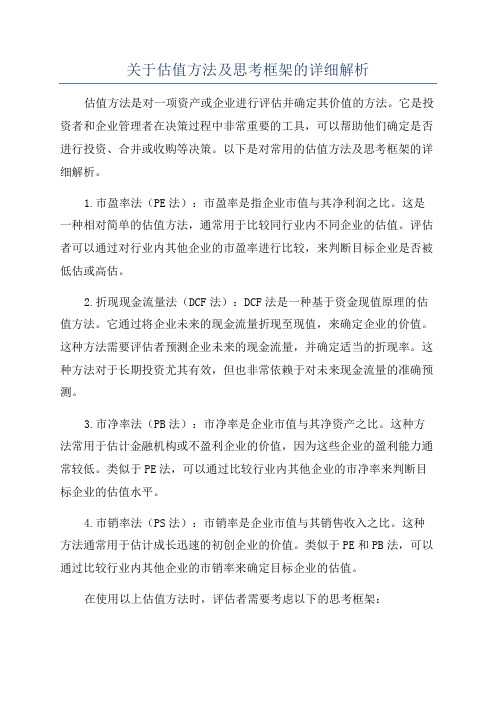 关于估值方法及思考框架的详细解析

估值方法是对一项资产或企业进行评估并确定其价值的方法。它是投资者和企业管理者在决策过程中非常重要的工具，可以帮助他们确定是否进行投资、合并或收购等决策。以下是对常用的估值方法及思考框架的详细解析。

1.市盈率法（PE法）：市盈率是指企业市值与其净利润之比。这是一种相对简单的估值方法，通常用于比较同行业内不同企业的估值。评估者可以通过对行业内其他企业的市盈率进行比较，来判断目标企业是否被低估或高估。

2.折现现金流量法（DCF法）：DCF法是一种基于资金现值原理的估值方法。它通过将企业未来的现金流量折现至现值，来确定企业的价值。这种方法需要评估者预测企业未来的现金流量，并确定适当的折现率。这种方法对于长期投资尤其有效，但也非常依赖于对未来现金流量的准确预测。

3.市净率法（PB法）：市净率是企业市值与其净资产之比。这种方法常用于估计金融机构或不盈利企业的价值，因为这些企业的盈利能力通常较低。类似于PE法，可以通过比较行业内其他企业的市净率来判断目标企业的估值水平。

4.市销率法（PS法）：市销率是企业市值与其销售收入之比。这种方法通常用于估计成长迅速的初创企业的价值。类似于PE和PB法，可以通过比较行业内其他企业的市销率来确定目标企业的估值。

在使用以上估值方法时，评估者需要考虑以下的思考框架：